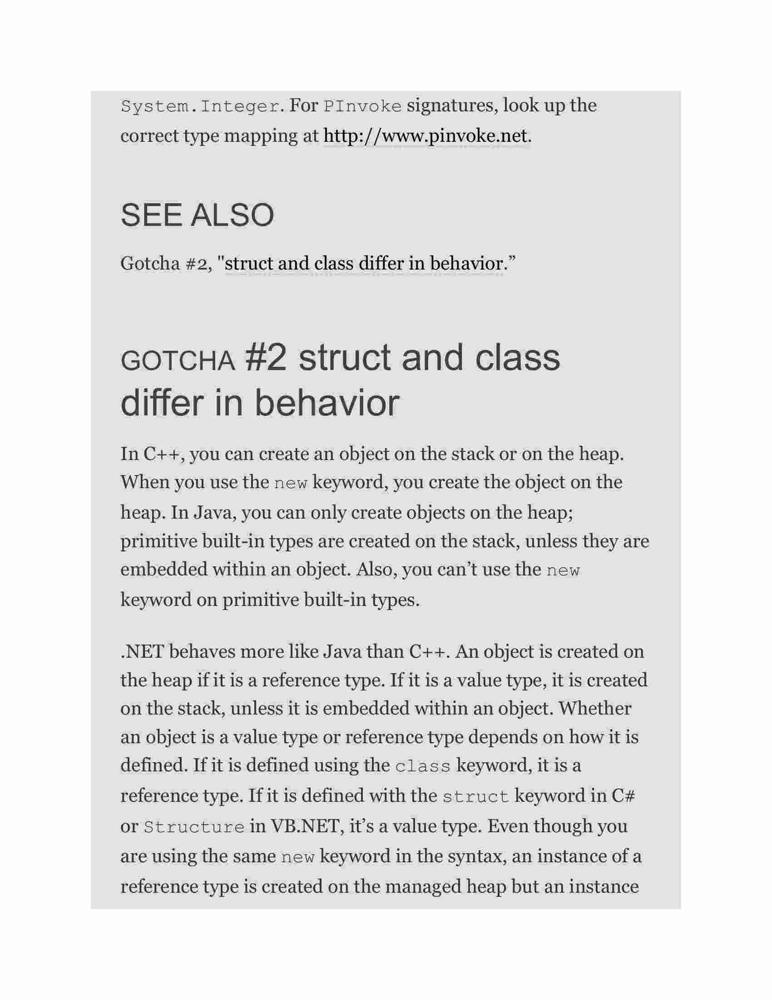 System.Integer. For PInvoke signatures, look up the correct type mapping at http://www.pinvoke.net.

SEE ALSO

Gotcha #2, "struct and class differ in behavior."

GOTCHA #2 struct and class differ in behavior

In C++, you can create an object on the stack or on the heap. When you use the new keyword, you create the object on the heap. In Java, you can only create objects on the heap; primitive built-in types are created on the stack, unless they are embedded within an object. Also, you can't use the new keyword on primitive built-in types.

.NET behaves more like Java than C++. An object is created on the heap if it is a reference type. If it is a value type, it is created on the stack, unless it is embedded within an object. Whether an object is a value type or reference type depends on how it is defined. If it is defined using the class keyword, it is a reference type. If it is defined with the struct keyword in C# or Structure in VB.NET, it's a value type. Even though you are using the same new keyword in the syntax, an instance of a reference type is created on the managed heap but an instance